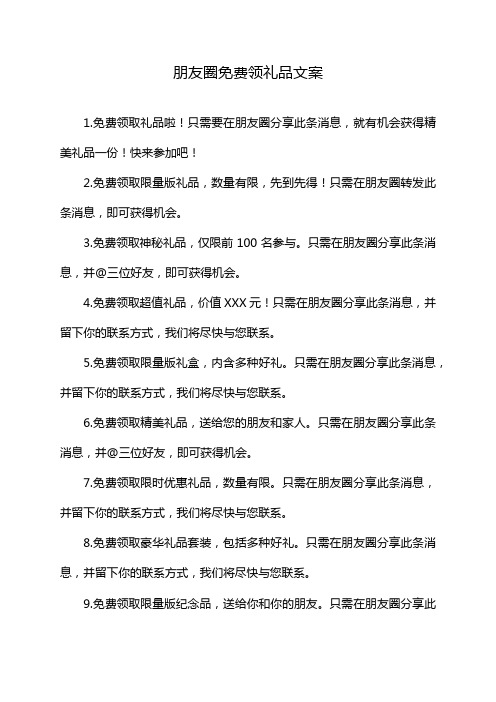 朋友圈免费领礼品文案

1.免费领取礼品啦！只需要在朋友圈分享此条消息，就有机会获得精美礼品一份！快来参加吧！

2.免费领取限量版礼品，数量有限，先到先得！只需在朋友圈转发此条消息，即可获得机会。

3.免费领取神秘礼品，仅限前 100 名参与。只需在朋友圈分享此条消息，并@三位好友，即可获得机会。

4.免费领取超值礼品，价值 XXX 元！只需在朋友圈分享此条消息，并留下你的联系方式，我们将尽快与您联系。

5.免费领取限量版礼盒，内含多种好礼。只需在朋友圈分享此条消息，并留下你的联系方式，我们将尽快与您联系。

6.免费领取精美礼品，送给您的朋友和家人。只需在朋友圈分享此条消息，并@三位好友，即可获得机会。

7.免费领取限时优惠礼品，数量有限。只需在朋友圈分享此条消息，并留下你的联系方式，我们将尽快与您联系。

8.免费领取豪华礼品套装，包括多种好礼。只需在朋友圈分享此条消息，并留下你的联系方式，我们将尽快与您联系。

9.免费领取限量版纪念品，送给你和你的朋友。只需在朋友圈分享此